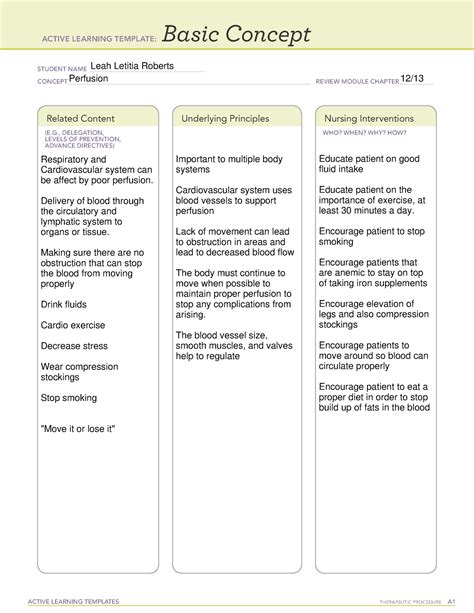 ACTIVE LEARNING TEMPLATE: Basic Concept

STUDENT NAME Leah Letitia Roberts
CONCEPT Perfusion
REVIEW MODULE CHAPTER 12/13

Related Content

(E.G., DELEGATION, LEVELS OF PREVENTION, ADVANCE DIRECTIVES)

Respiratory and Cardiovascular system can be affect by poor perfusion.

Delivery of blood through the circulatory and lymphatic system to organs or tissue.

Making sure there are no obstruction that can stop the blood from moving properly

Drink fluids

Cardio exercise

Decrease stress

Wear compression stockings

Stop smoking

"Move it or lose it"

Underlying Principles

Important to multiple body systems

Cardiovascular system uses blood vessels to support perfusion

Lack of movement can lead to obstruction in areas and lead to decreased blood flow

The body must continue to move when possible to maintain proper perfusion to stop any complications from arising.

The blood vessel size, smooth muscles, and valves help to regulate

Nursing Interventions

WHO? WHEN? WHY? HOW?

Educate patient on good fluid intake

Educate patient on the importance of exercise, at least 30 minutes a day.

Encourage patient to stop smoking

Encourage patients that are anemic to stay on top of taking iron supplements

Encourage elevation of legs and also compression stockings

Encourage patients to move around so blood can circulate properly

Encourage patient to eat a proper diet in order to stop build up of fats in the blood

ACTIVE LEARNING TEMPLATES
THERAPEUTIC PROCEDURE A1